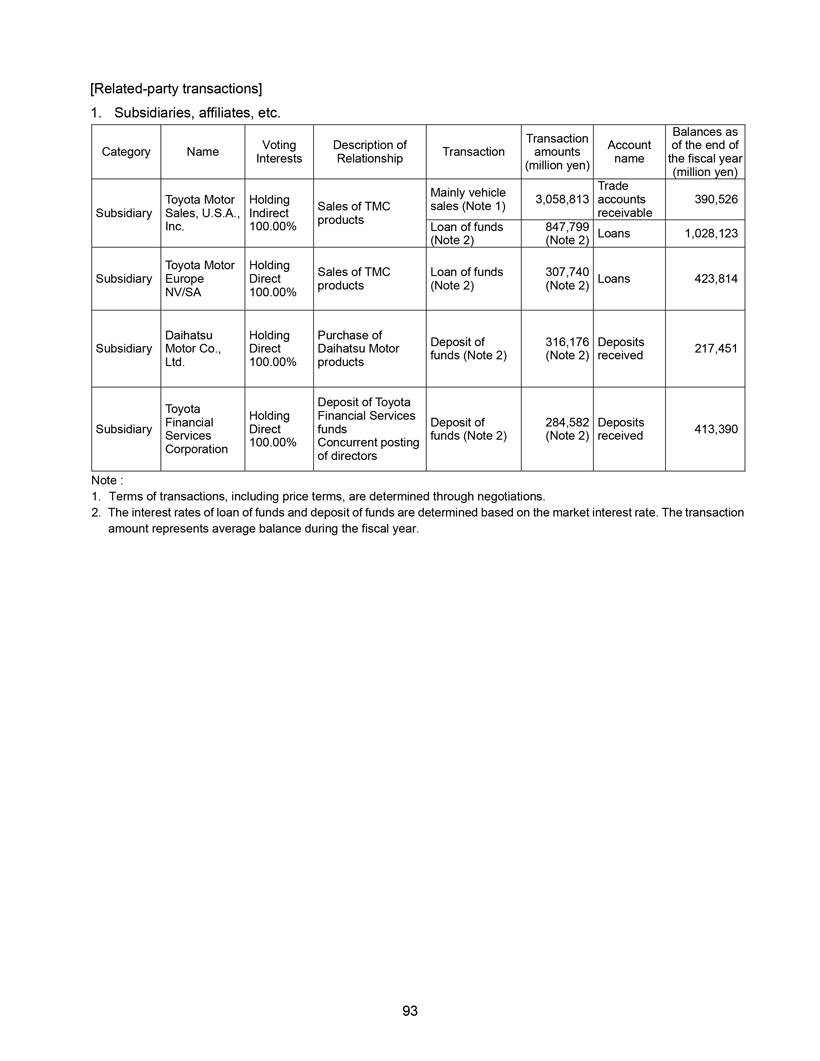 [Related-party transactions]

1. Subsidiaries, affiliates, etc.

| Category | Name | Voting Interests | Description of Relationship | Transaction | Transaction amounts (million yen) | Account name | Balances as of the end of the fiscal year (million yen) |
|---|---|---|---|---|---|---|---|
| Subsidiary | Toyota Motor Sales, U.S.A., Inc. | Holding Indirect 100.00% | Sales of TMC products | Mainly vehicle sales (Note 1) | 3,058,813 | Trade accounts receivable | 390,526 |
| | | | | Loan of funds (Note 2) | 847,799 (Note 2) | Loans | 1,028,123 |
| Subsidiary | Toyota Motor Europe NV/SA | Holding Direct 100.00% | Sales of TMC products | Loan of funds (Note 2) | 307,740 (Note 2) | Loans | 423,814 |
| Subsidiary | Daihatsu Motor Co., Ltd. | Holding Direct 100.00% | Purchase of Daihatsu Motor products | Deposit of funds (Note 2) | 316,176 (Note 2) | Deposits received | 217,451 |
| Subsidiary | Toyota Financial Services Corporation | Holding Direct 100.00% | Deposit of Toyota Financial Services funds Concurrent posting of directors | Deposit of funds (Note 2) | 284,582 (Note 2) | Deposits received | 413,390 |

Note :
1. Terms of transactions, including price terms, are determined through negotiations.
2. The interest rates of loan of funds and deposit of funds are determined based on the market interest rate. The transaction amount represents average balance during the fiscal year.

93